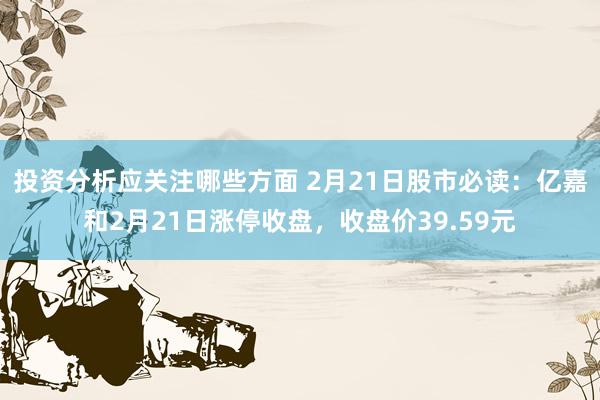 投资分析应关注哪些方面 2月21日股市必读：亿嘉和2月21日涨停收盘，收盘价39.59元